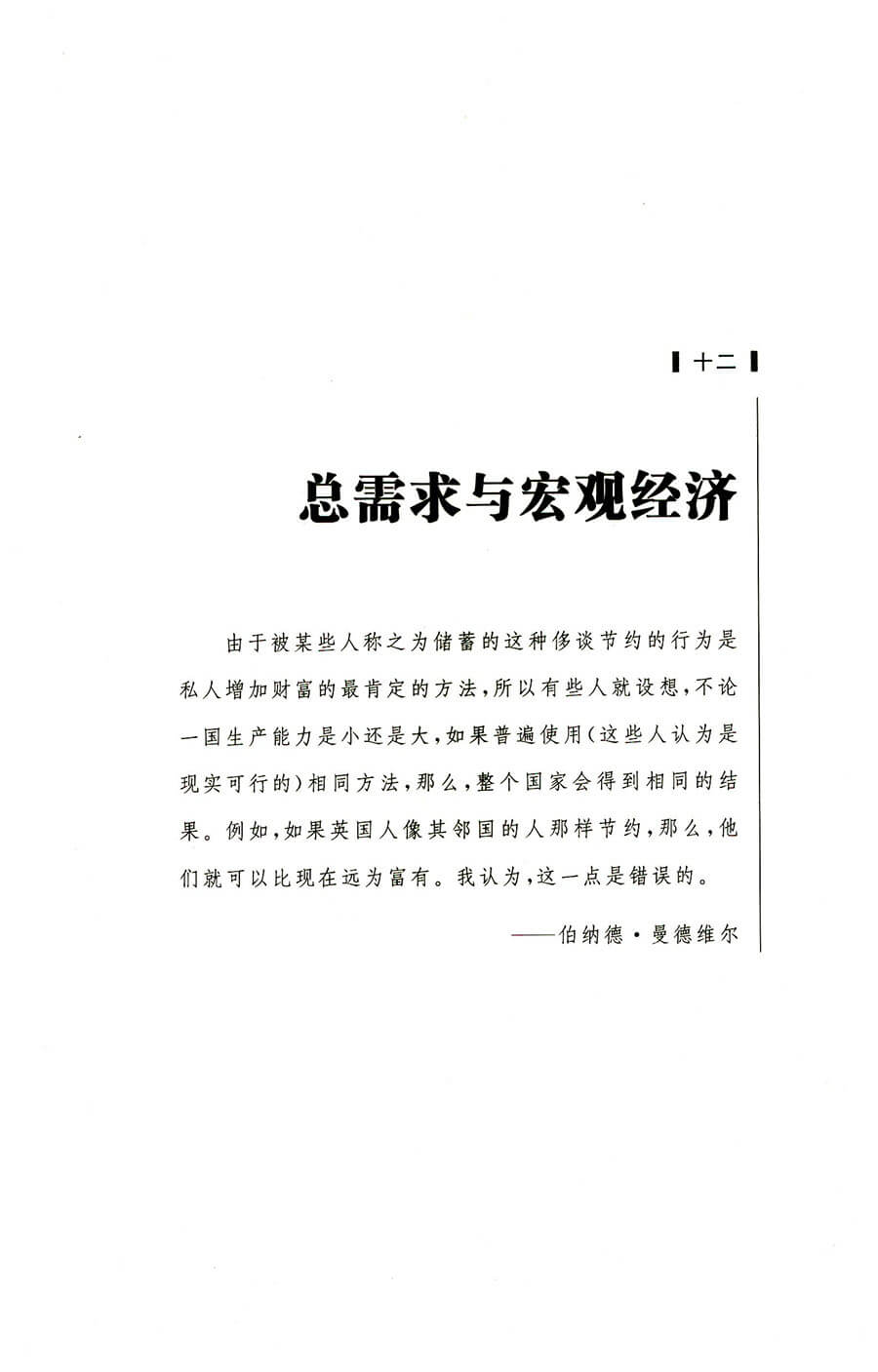 十二

总需求与宏观经济

由于被某些人称之为储蓄的这种侈谈节约的行为是私人增加财富的最肯定的方法，所以有些人就设想，不论一国生产能力是小还是大，如果普遍使用（这些人认为是现实可行的）相同方法，那么，整个国家会得到相同的结果。例如，如果英国人像其邻国的人那样节约，那么，他们就可以比现在远为富有。我认为，这一点是错误的。

——伯纳德·曼德维尔